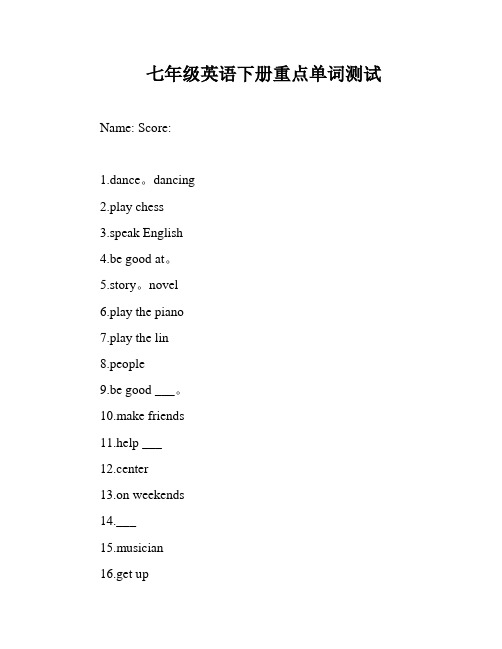 七年级英语下册重点单词测试

Name: Score:

1.dance。dancing

2.play chess

3.speak English

4.be good at。

5.story。novel

6.play the piano

7.play the lin

8.people

9.be good ___。

10.make friends

11.help ___

12.center

13.on weekends

14.___

15.musician

16.get up